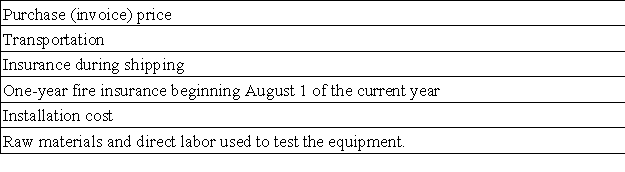 | Purchase (invoice) price |
|---|
| Transportation |
| Insurance during shipping |
| One-year fire insurance beginning August 1 of the current year |
| Installation cost |
| Raw materials and direct labor used to test the equipment. |